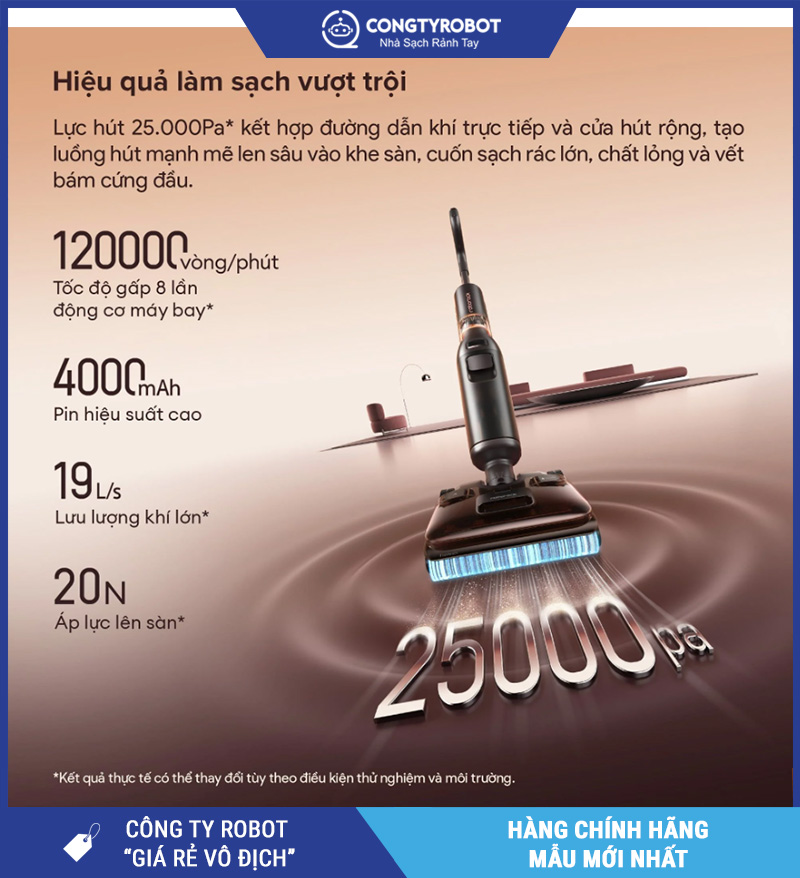 CONGTYROBOT
Nhà Sạch Rảnh Tay

Hiệu quả làm sạch vượt trội

Lực hút 25.000Pa* kết hợp đường dẫn khí trực tiếp và cửa hút rộng, tạo luồng hút mạnh mẽ len sâu vào khe sàn, cuốn sạch rác lớn, chất lỏng và vết bám cứng đầu.

120000vòng/phút
Tốc độ gấp 8 lần động cơ máy bay*

4000mAh
Pin hiệu suất cao

19L/s
Lưu lượng khí lớn*

20N
Áp lực lên sàn*

25000pa

*Kết quả thực tế có thể thay đổi tùy theo điều kiện thử nghiệm và môi trường.

CÔNG TY ROBOT
"GIÁ RẺ VÔ ĐỊCH"

HÀNG CHÍNH HÃNG
MẪU MỚI NHẤT